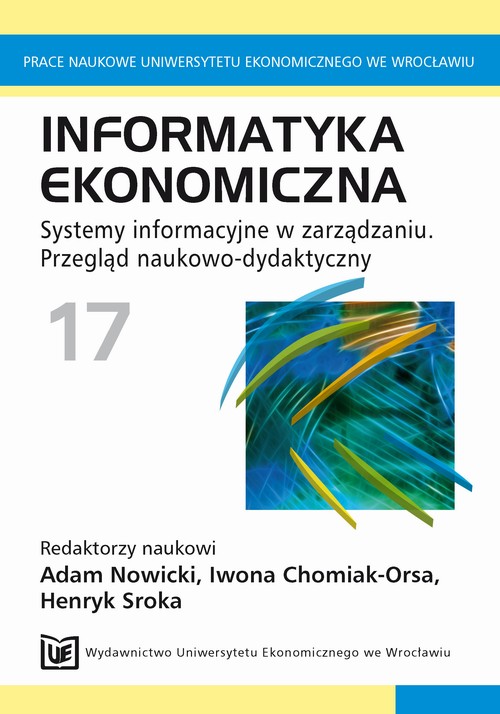 PRACE NAUKOWE UNIWERSYTETU EKONOMICZNEGO WE WROCŁAWIU

INFORMATYKA EKONOMICZNA

Systemy informacyjne w zarządzaniu. Przegląd naukowo-dydaktyczny

17

Redaktorzy naukowi
Adam Nowicki, Iwona Chomiak-Orsa, Henryk Sroka

UE

Wydawnictwo Uniwersytetu Ekonomicznego we Wrocławiu